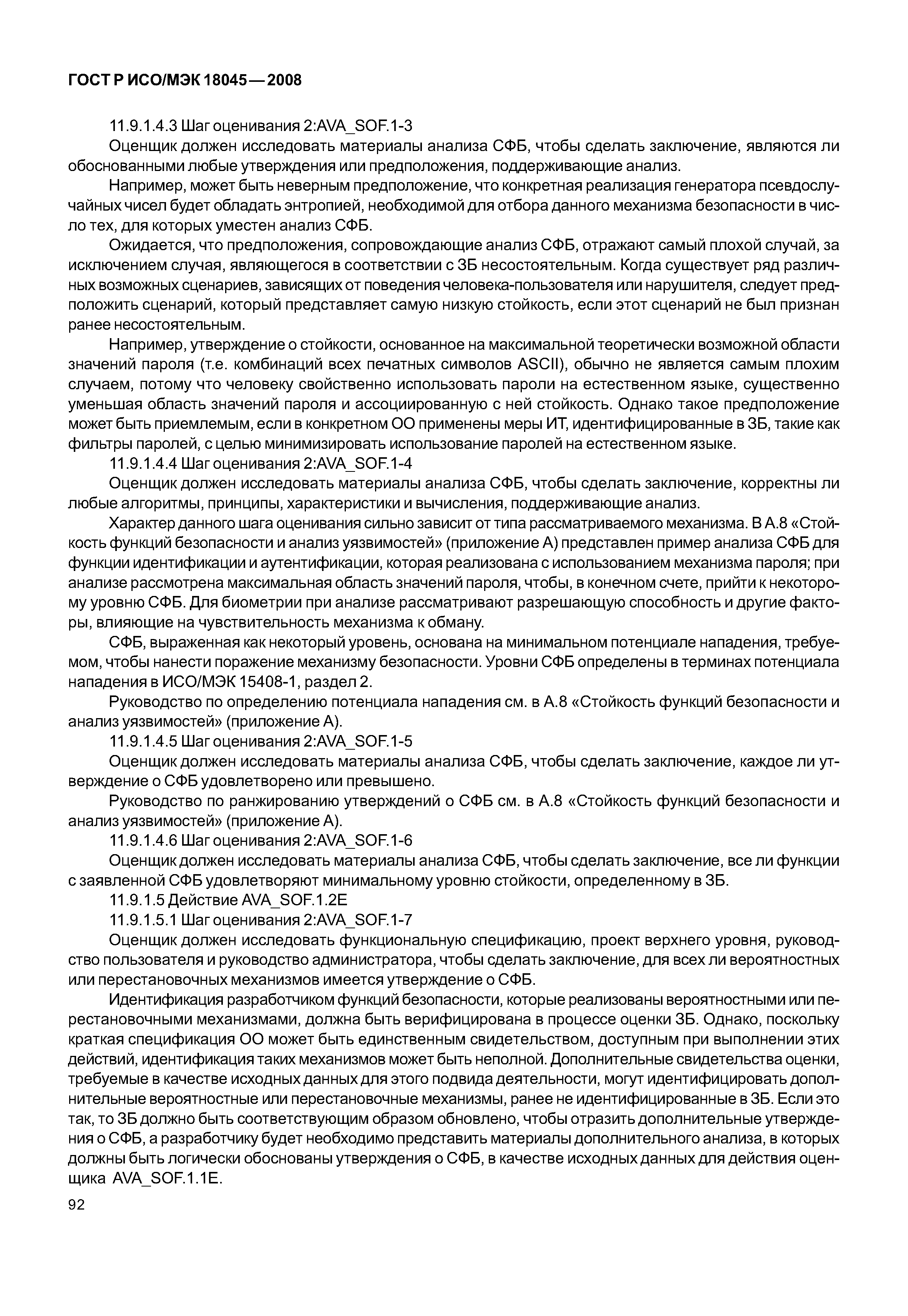 ГОСТ Р ИСО/МЭК 18045—2008

11.9.1.4.3 Шаг оценивания 2:AVA_SOF.1-3

Оценщик должен исследовать материалы анализа СФБ, чтобы сделать заключение, являются ли обоснованными любые утверждения или предположения, поддерживающие анализ.

Например, может быть неверным предположение, что конкретная реализация генератора псевдослучайных чисел будет обладать энтропией, необходимой для отбора данного механизма безопасности в число тех, для которых уместен анализ СФБ.

Ожидается, что предположения, сопровождающие анализ СФБ, отражают самый плохой случай, за исключением случая, являющегося в соответствии с ЗБ несостоятельным. Когда существует ряд различных возможных сценариев, зависящих от поведения человека-пользователя или нарушителя, следует предположить сценарий, который представляет самую низкую стойкость, если этот сценарий не был признан ранее несостоятельным.

Например, утверждение о стойкости, основанное на максимальной теоретически возможной области значений пароля (т.е. комбинаций всех печатных символов ASCII), обычно не является самым плохим случаем, потому что человеку свойственно использовать пароли на естественном языке, существенно уменьшая область значений пароля и ассоциированную с ней стойкость. Однако такое предположение может быть приемлемым, если в конкретном ОО применены меры ИТ, идентифицированные в ЗБ, такие как фильтры паролей, с целью минимизировать использование паролей на естественном языке.

11.9.1.4.4 Шаг оценивания 2:AVA_SOF.1-4

Оценщик должен исследовать материалы анализа СФБ, чтобы сделать заключение, корректны ли любые алгоритмы, принципы, характеристики и вычисления, поддерживающие анализ.

Характер данного шага оценивания сильно зависит от типа рассматриваемого механизма. В А.8 «Стойкость функций безопасности и анализ уязвимостей» (приложение А) представлен пример анализа СФБ для функции идентификации и аутентификации, которая реализована с использованием механизма пароля; при анализе рассмотрена максимальная область значений пароля, чтобы, в конечном счете, прийти к некоторому уровню СФБ. Для биометрии при анализе рассматривают разрешающую способность и другие факторы, влияющие на чувствительность механизма к обману.

СФБ, выраженная как некоторый уровень, основана на минимальном потенциале нападения, требуемом, чтобы нанести поражение механизму безопасности. Уровни СФБ определены в терминах потенциала нападения в ИСО/МЭК 15408-1, раздел 2.

Руководство по определению потенциала нападения см. в А.8 «Стойкость функций безопасности и анализ уязвимостей» (приложение А).

11.9.1.4.5 Шаг оценивания 2:AVA_SOF.1-5

Оценщик должен исследовать материалы анализа СФБ, чтобы сделать заключение, каждое ли утверждение о СФБ удовлетворено или превышено.

Руководство по ранжированию утверждений о СФБ см. в А.8 «Стойкость функций безопасности и анализ уязвимостей» (приложение А).

11.9.1.4.6 Шаг оценивания 2:AVA_SOF.1-6

Оценщик должен исследовать материалы анализа СФБ, чтобы сделать заключение, все ли функции с заявленной СФБ удовлетворяют минимальному уровню стойкости, определенному в ЗБ.

11.9.1.5 Действие AVA_SOF.1.2E

11.9.1.5.1 Шаг оценивания 2:AVA_SOF.1-7

Оценщик должен исследовать функциональную спецификацию, проект верхнего уровня, руководство пользователя и руководство администратора, чтобы сделать заключение, для всех ли вероятностных или перестановочных механизмов имеется утверждение о СФБ.

Идентификация разработчиком функций безопасности, которые реализованы вероятностными или перестановочными механизмами, должна быть верифицирована в процессе оценки ЗБ. Однако, поскольку краткая спецификация ОО может быть единственным свидетельством, доступным при выполнении этих действий, идентификация таких механизмов может быть неполной. Дополнительные свидетельства оценки, требуемые в качестве исходных данных для этого подвида деятельности, могут идентифицировать дополнительные вероятностные или перестановочные механизмы, ранее не идентифицированные в ЗБ. Если это так, то ЗБ должно быть соответствующим образом обновлено, чтобы отразить дополнительные утверждения о СФБ, а разработчику будет необходимо представить материалы дополнительного анализа, в которых должны быть логически обоснованы утверждения о СФБ, в качестве исходных данных для действия оценщика AVA_SOF.1.1E.

92